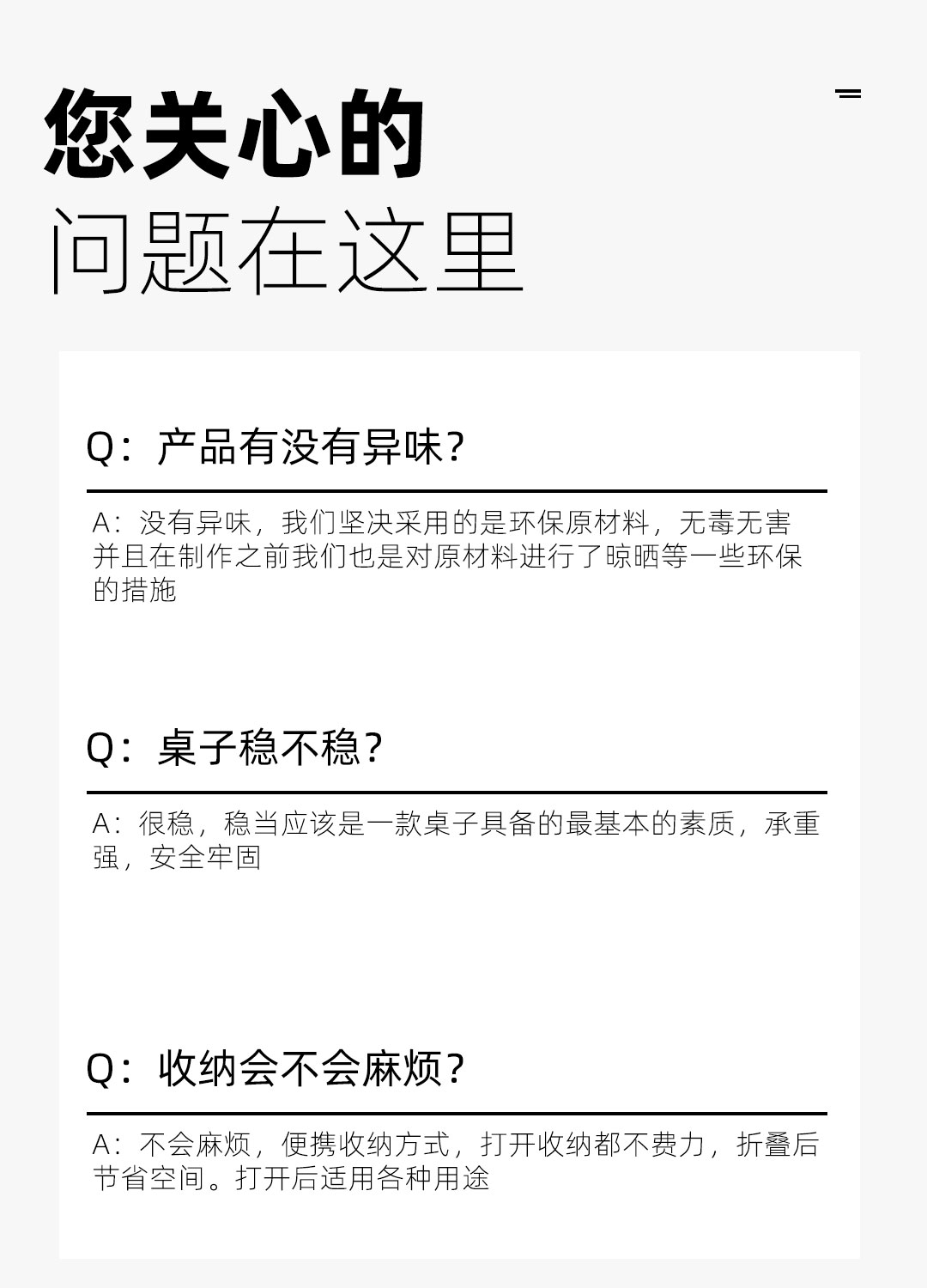 您关心的

问题在这里

Q：产品有没有异味？

A：没有异味，我们坚决采用的是环保原材料，无毒无害并且在制作之前我们也是对原材料进行了晾晒等一些环保的措施

Q：桌子稳不稳？

A：很稳，稳当应该是一款桌子具备的最基本的素质，承重强，安全牢固

Q：收纳会不会麻烦？

A：不会麻烦，便携收纳方式，打开收纳都不费力，折叠后节省空间。打开后适用各种用途